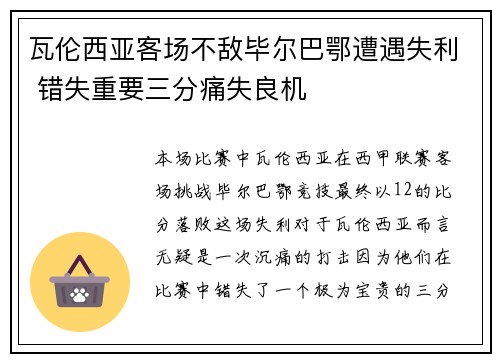 瓦伦西亚客场不敌毕尔巴鄂遭遇失利 错失重要三分痛失良机

本场比赛中瓦伦西亚在西甲联赛客场挑战毕尔巴鄂竞技最终以12的比分落败这场失利对于瓦伦西亚而言无疑是一次沉痛的打击因为他们在比赛中错失了一个极为宝贵的三分